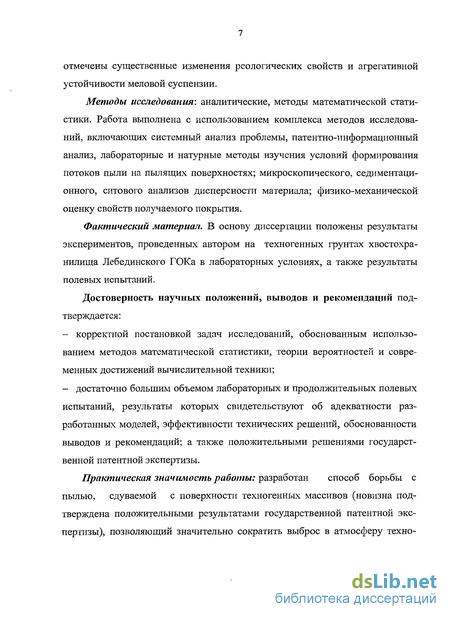 7

отмечены существенные изменения реологических свойств и агрегативной устойчивости меловой суспензии.

Методы исследования: аналитические, методы математической статистики. Работа выполнена с использованием комплекса методов исследований, включающих системный анализ проблемы, патентно-информационный анализ, лабораторные и натурные методы изучения условий формирования потоков пыли на пылящих поверхностях; микроскопического, седиментационного, ситового анализов дисперсности материала; физико-механической оценку свойств получаемого покрытия.

Фактический материал. В основу диссертации положены результаты экспериментов, проведенных автором на техногенных грунтах хвостохранилища Лебединского ГОКа в лабораторных условиях, а также результаты полевых испытаний.

Достоверность научных положений, выводов и рекомендаций подтверждается:

– корректной постановкой задач исследований, обоснованным использованием методов математической статистики, теории вероятностей и современных достижений вычислительной техники;

– достаточно большим объемом лабораторных и продолжительных полевых испытаний, результаты которых свидетельствуют об адекватности разработанных моделей, эффективности технических решений, обоснованности выводов и рекомендаций; а также положительными решениями государственной патентной экспертизы.

Практическая значимость работы: разработан способ борьбы с пылью, сдуваемой с поверхности техногенных массивов (новизна подтверждена положительными результатами государственной патентной экспертизы), позволяющий значительно сократить выброс в атмосферу техно-

dsLib.net
библиотека диссертаций